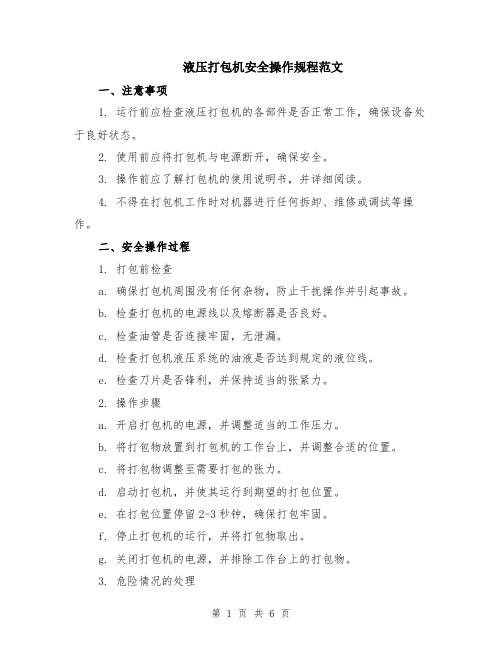 液压打包机安全操作规程范文

一、注意事项

1. 运行前应检查液压打包机的各部件是否正常工作，确保设备处于良好状态。

2. 使用前应将打包机与电源断开，确保安全。

3. 操作前应了解打包机的使用说明书，并详细阅读。

4. 不得在打包机工作时对机器进行任何拆卸、维修或调试等操作。

二、安全操作过程

1. 打包前检查

a. 确保打包机周围没有任何杂物，防止干扰操作并引起事故。

b. 检查打包机的电源线以及熔断器是否良好。

c. 检查油管是否连接牢固，无泄漏。

d. 检查打包机液压系统的油液是否达到规定的液位线。

e. 检查刀片是否锋利，并保持适当的张紧力。

2. 操作步骤

a. 开启打包机的电源，并调整适当的工作压力。

b. 将打包物放置到打包机的工作台上，并调整合适的位置。

c. 将打包物调整至需要打包的张力。

d. 启动打包机，并使其运行到期望的打包位置。

e. 在打包位置停留 2-3 秒钟，确保打包牢固。

f. 停止打包机的运行，并将打包物取出。

g. 关闭打包机的电源，并排除工作台上的打包物。

3. 危险情况的处理

第 1 页 共 6 页